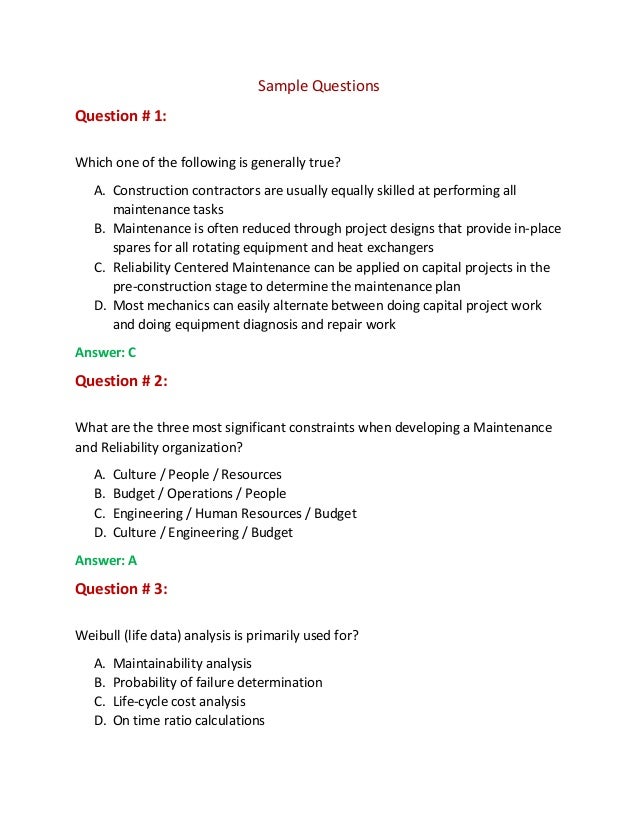 Sample Questions

Question # 1:

Which one of the following is generally true?

A. Construction contractors are usually equally skilled at performing all maintenance tasks
B. Maintenance is often reduced through project designs that provide in-place spares for all rotating equipment and heat exchangers
C. Reliability Centered Maintenance can be applied on capital projects in the pre-construction stage to determine the maintenance plan
D. Most mechanics can easily alternate between doing capital project work and doing equipment diagnosis and repair work

Answer: C

Question # 2:

What are the three most significant constraints when developing a Maintenance and Reliability organization?

A. Culture / People / Resources
B. Budget / Operations / People
C. Engineering / Human Resources / Budget
D. Culture / Engineering / Budget

Answer: A

Question # 3:

Weibull (life data) analysis is primarily used for?

A. Maintainability analysis
B. Probability of failure determination
C. Life-cycle cost analysis
D. On time ratio calculations